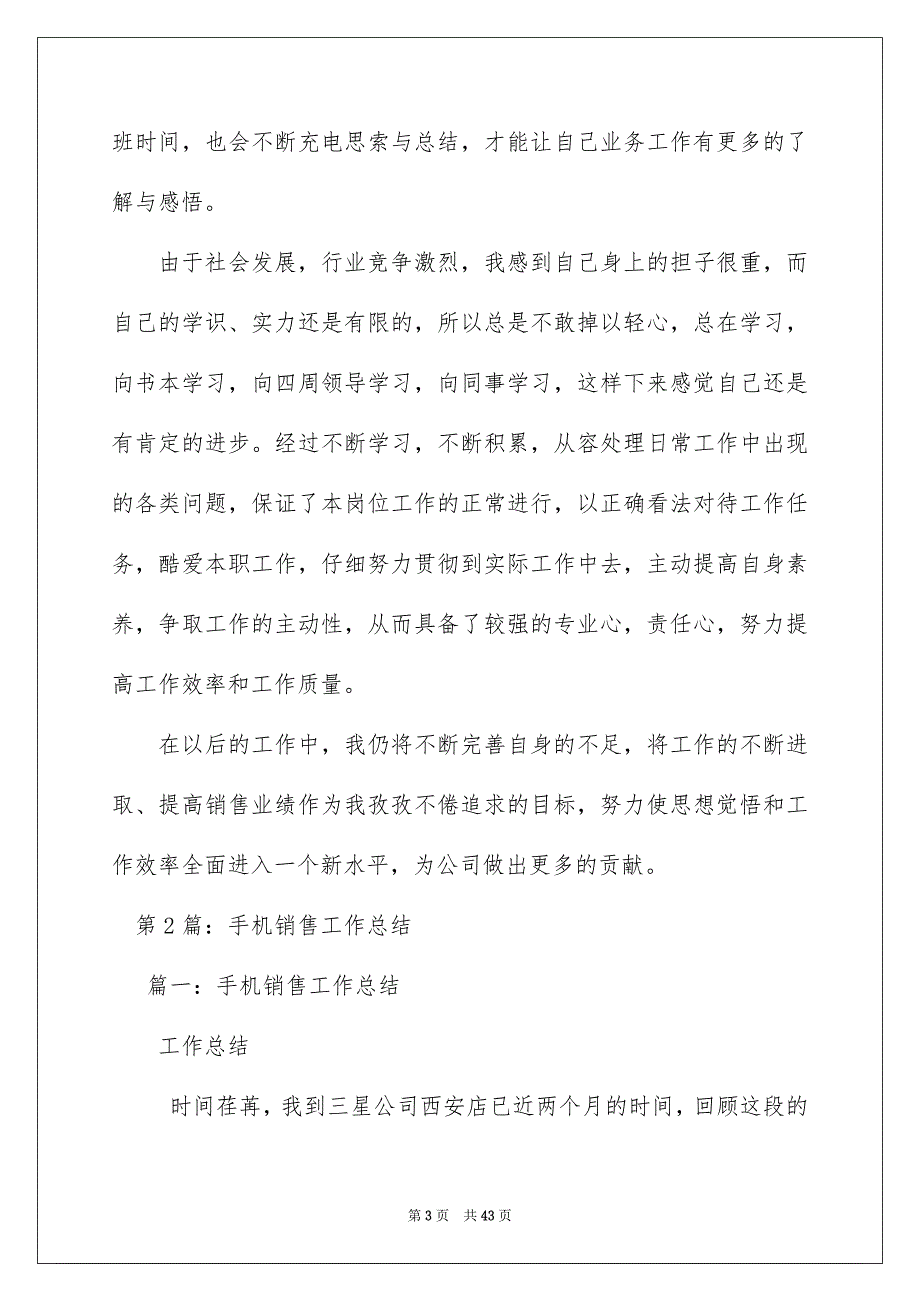 班时间，也会不断充电思索与总结，才能让自己业务工作有更多的了解与感悟。

由于社会发展，行业竞争激烈，我感到自己身上的担子很重，而自己的学识、实力还是有限的，所以总是不敢掉以轻心，总在学习，向书本学习，向四周领导学习，向同事学习，这样下来感觉自己还是有肯定的进步。经过不断学习，不断积累，从容处理日常工作中出现的各类问题，保证了本岗位工作的正常进行，以正确看法对待工作任务，酷爱本职工作，仔细努力贯彻到实际工作中去，主动提高自身素养，争取工作的主动性，从而具备了较强的专业心，责任心，努力提高工作效率和工作质量。

在以后的工作中，我仍将不断完善自身的不足，将工作的不断进取、提高销售业绩作为我孜孜不倦追求的目标，努力使思想觉悟和工作效率全面进入一个新水平，为公司做出更多的贡献。

第 2 篇：手机销售工作总结

篇一：手机销售工作总结

工作总结

时间荏苒，我到三星公司西安店已近两个月的时间，回顾这段的

第 3 页　共 43 页